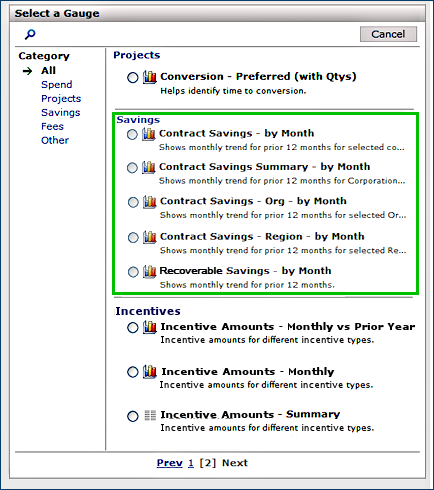 Select a Gauge

Cancel

Category
All
Spend
Projects
Savings
Fees
Other

Projects

Conversion - Preferred (with Qtys)
Helps identify time to conversion.

Savings

Contract Savings - by Month
Shows monthly trend for prior 12 months for selected co...

Contract Savings Summary - by Month
Shows monthly trend for prior 12 months for Corporation...

Contract Savings - Org - by Month
Shows monthly trend for prior 12 months for selected Or...

Contract Savings - Region - by Month
Shows monthly trend for prior 12 months for selected Re...

Recoverable Savings - by Month
Shows monthly trend for prior 12 months.

Incentives

Incentive Amounts - Monthly vs Prior Year
Incentive amounts for different incentive types.

Incentive Amounts - Monthly
Incentive amounts for different incentive types.

Incentive Amounts - Summary
Incentive amounts for different incentive types.

Prev 1 [2] Next